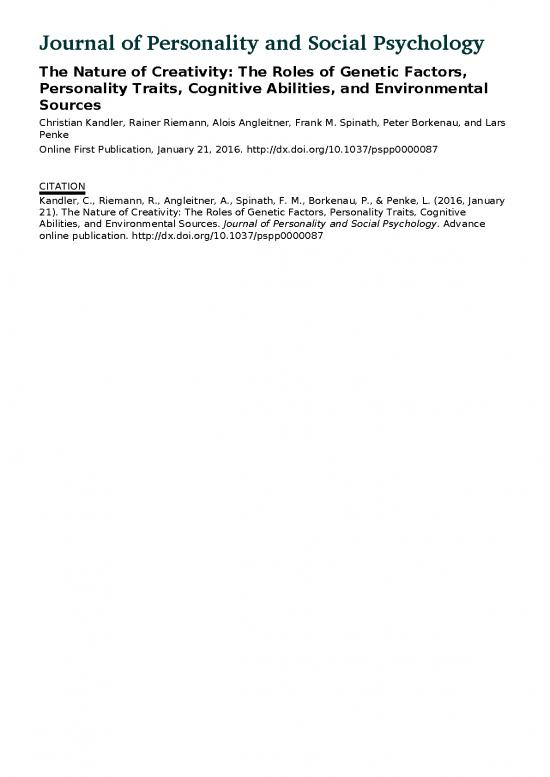 Journal of Personality and Social Psychology

The Nature of Creativity: The Roles of Genetic Factors, Personality Traits, Cognitive Abilities, and Environmental Sources

Christian Kandler, Rainer Riemann, Alois Angleitner, Frank M. Spinath, Peter Borkenau, and Lars Penke

Online First Publication, January 21, 2016. http://dx.doi.org/10.1037/pspp0000087

CITATION

Kandler, C., Riemann, R., Angleitner, A., Spinath, F. M., Borkenau, P., & Penke, L. (2016, January 21). The Nature of Creativity: The Roles of Genetic Factors, Personality Traits, Cognitive Abilities, and Environmental Sources. Journal of Personality and Social Psychology. Advance online publication. http://dx.doi.org/10.1037/pspp0000087